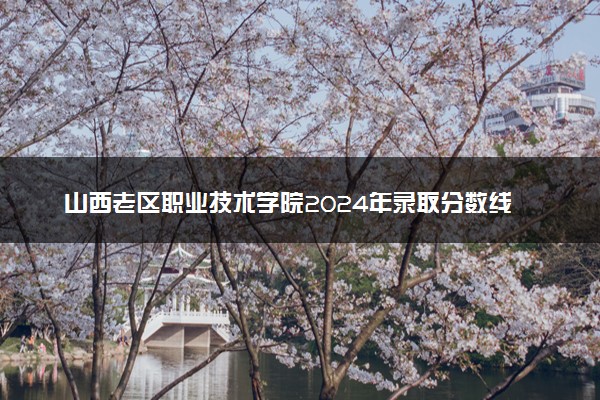 山西老区职业技术学院2024年录取分数线